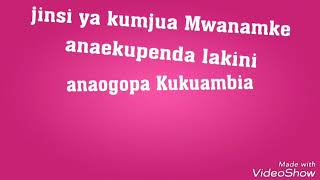 jinsi ya kumjua Mwanamke anaekupenda lakini anaogopa Kukuambia

Made with
VideoShow